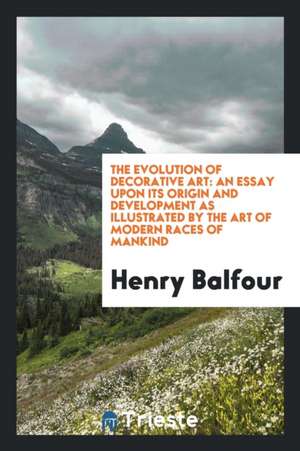 THE EVOLUTION OF DECORATIVE ART: AN ESSAY UPON ITS ORIGIN AND DEVELOPMENT AS ILLUSTRATED BY THE ART OF MODERN RACES OF MANKIND

Henry Balfour

Trieste